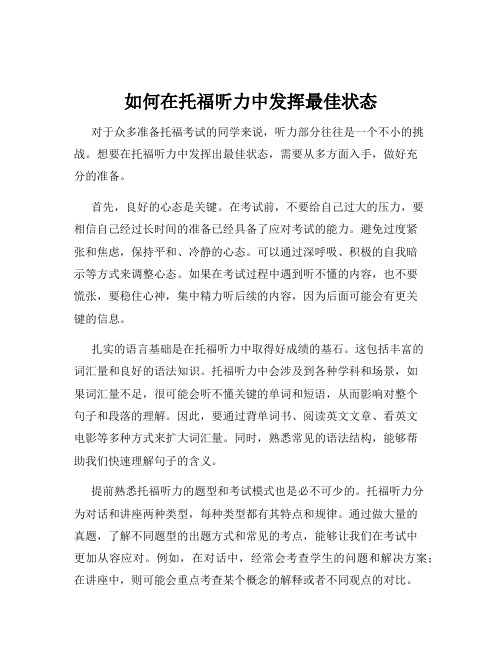 如何在托福听力中发挥最佳状态

对于众多准备托福考试的同学来说，听力部分往往是一个不小的挑战。想要在托福听力中发挥出最佳状态，需要从多方面入手，做好充分的准备。

首先，良好的心态是关键。在考试前，不要给自己过大的压力，要相信自己经过长时间的准备已经具备了应对考试的能力。避免过度紧张和焦虑，保持平和、冷静的心态。可以通过深呼吸、积极的自我暗示等方式来调整心态。如果在考试过程中遇到听不懂的内容，也不要慌张，要稳住心神，集中精力听后续的内容，因为后面可能会有更关键的信息。

扎实的语言基础是在托福听力中取得好成绩的基石。这包括丰富的词汇量和良好的语法知识。托福听力中会涉及到各种学科和场景，如果词汇量不足，很可能会听不懂关键的单词和短语，从而影响对整个句子和段落的理解。因此，要通过背单词书、阅读英文文章、看英文电影等多种方式来扩大词汇量。同时，熟悉常见的语法结构，能够帮助我们快速理解句子的含义。

提前熟悉托福听力的题型和考试模式也是必不可少的。托福听力分为对话和讲座两种类型，每种类型都有其特点和规律。通过做大量的真题，了解不同题型的出题方式和常见的考点，能够让我们在考试中更加从容应对。例如，在对话中，经常会考查学生的问题和解决方案；在讲座中，则可能会重点考查某个概念的解释或者不同观点的对比。